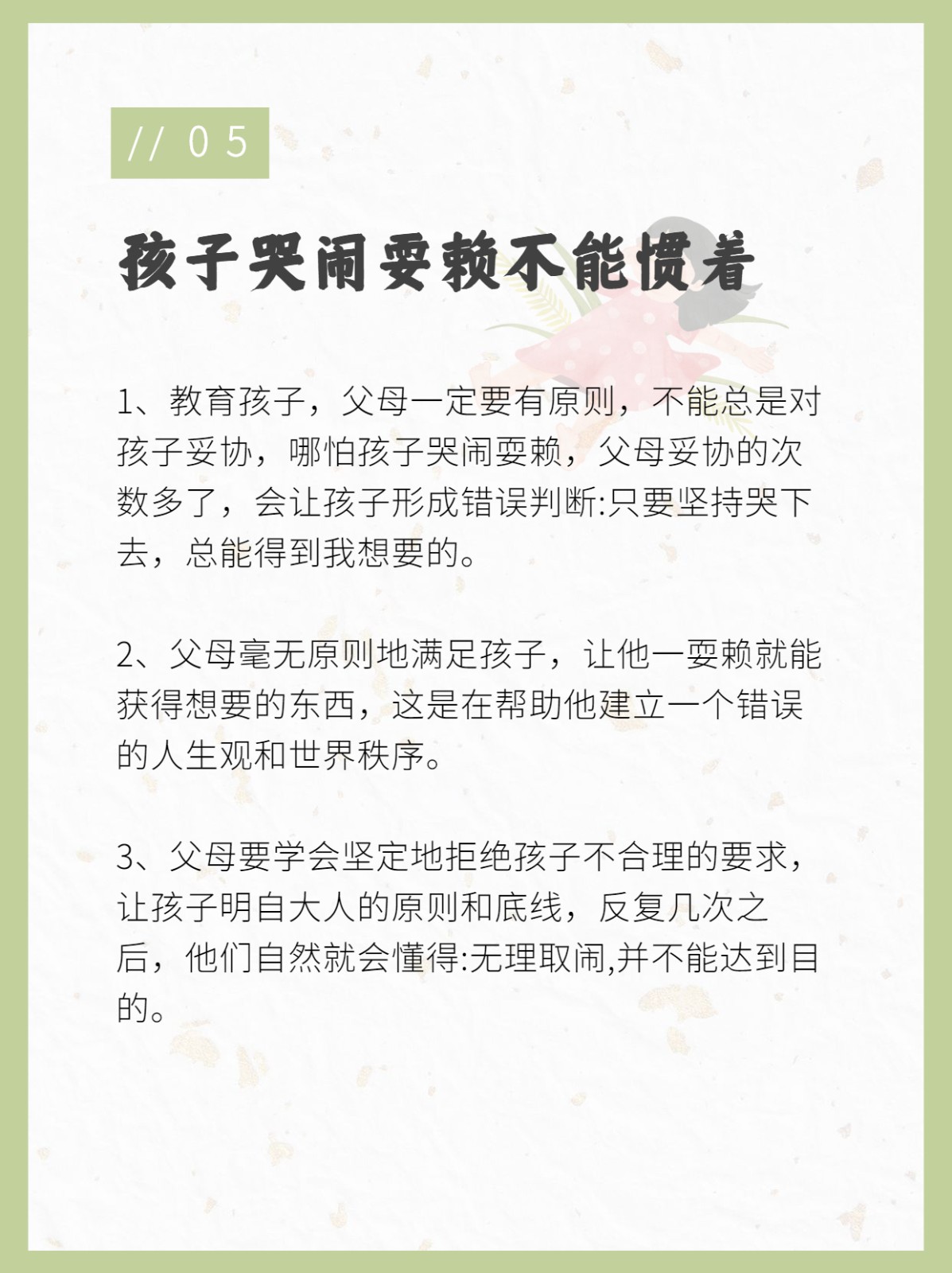 // 05

孩子哭闹耍赖不能惯着

1、教育孩子，父母一定要有原则，不能总是对孩子妥协，哪怕孩子哭闹耍赖，父母妥协的次数多了，会让孩子形成错误判断:只要坚持哭下去，总能得到我想要的。

2、父母毫无原则地满足孩子，让他一耍赖就能获得想要的东西，这是在帮助他建立一个错误的人生观和世界秩序。

3、父母要学会坚定地拒绝孩子不合理的要求，让孩子明白大人的原则和底线，反复几次之后，他们自然就会懂得:无理取闹,并不能达到目的。